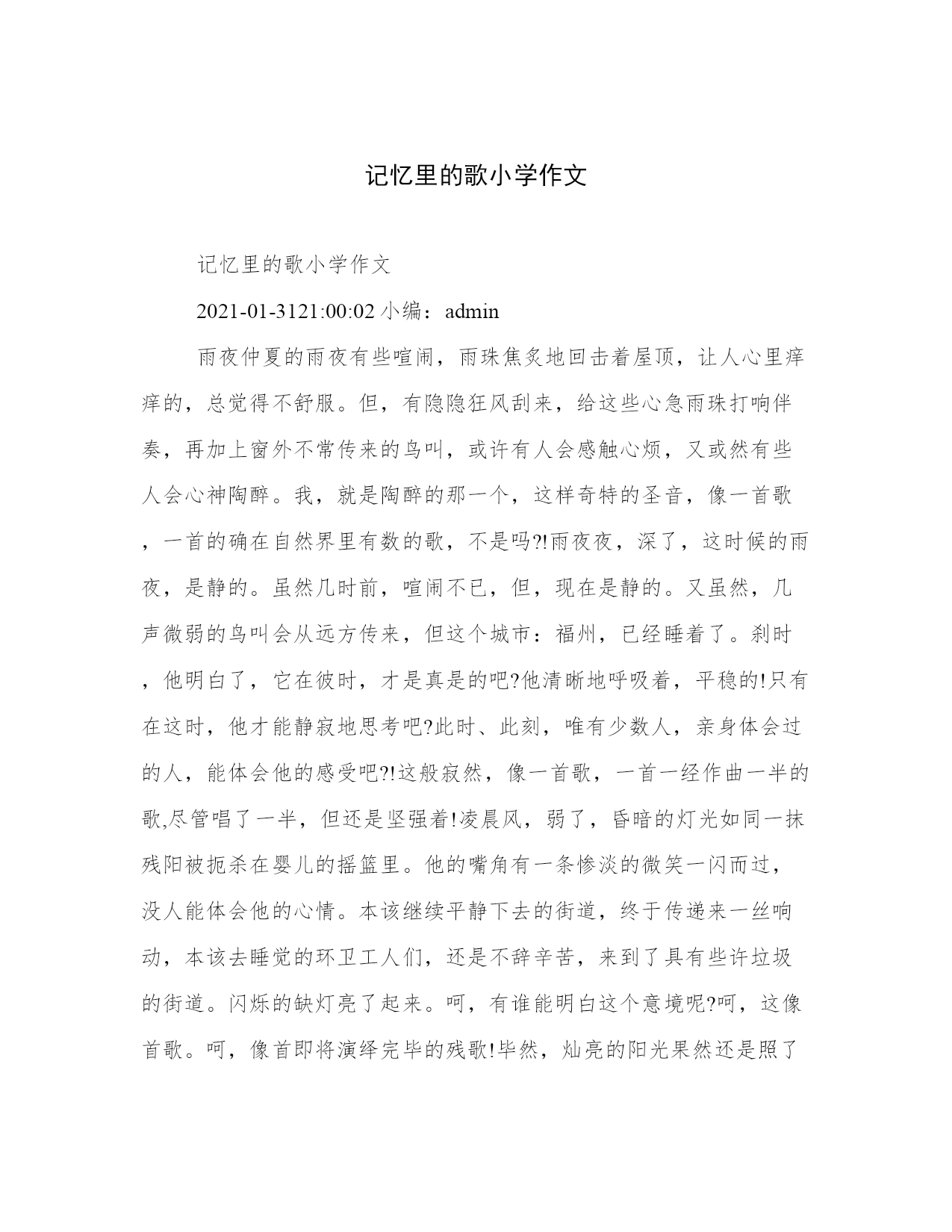 记忆里的歌小学作文

记忆里的歌小学作文

2021-01-3121:00:02 小编：admin

雨夜仲夏的雨夜有些喧闹，雨珠焦炙地回击着屋顶，让人心里痒痒的，总觉得不舒服。但，有隐隐狂风刮来，给这些心急雨珠打响伴奏，再加上窗外不常传来的鸟叫，或许有人会感触心烦，又或然有些人会心神陶醉。我，就是陶醉的那一个，这样奇特的圣音，像一首歌，一首的确在自然界里有数的歌，不是吗?!雨夜夜，深了，这时候的雨夜，是静的。虽然几时前，喧闹不已，但，现在是静的。又虽然，几声微弱的鸟叫会从远方传来，但这个城市：福州，已经睡着了。刹时，他明白了，它在彼时，才是真是的吧?他清晰地呼吸着，平稳的!只有在这时，他才能静寂地思考吧?此时、此刻，唯有少数人，亲身体会过的人，能体会他的感受吧?!这般寂然，像一首歌，一首一经作曲一半的歌,尽管唱了一半，但还是坚强着!凌晨风，弱了，昏暗的灯光如同一抹残阳被扼杀在婴儿的摇篮里。他的嘴角有一条惨淡的微笑一闪而过，没人能体会他的心情。本该继续平静下去的街道，终于传递来一丝响动，本该去睡觉的环卫工人们，还是不辞辛苦，来到了具有些许垃圾的街道。闪烁的缺灯亮了起来。呵，有谁能明白这个意境呢?呵，这像首歌。呵，像首即将演绎完毕的残歌!毕然，灿亮的阳光果然还是照了